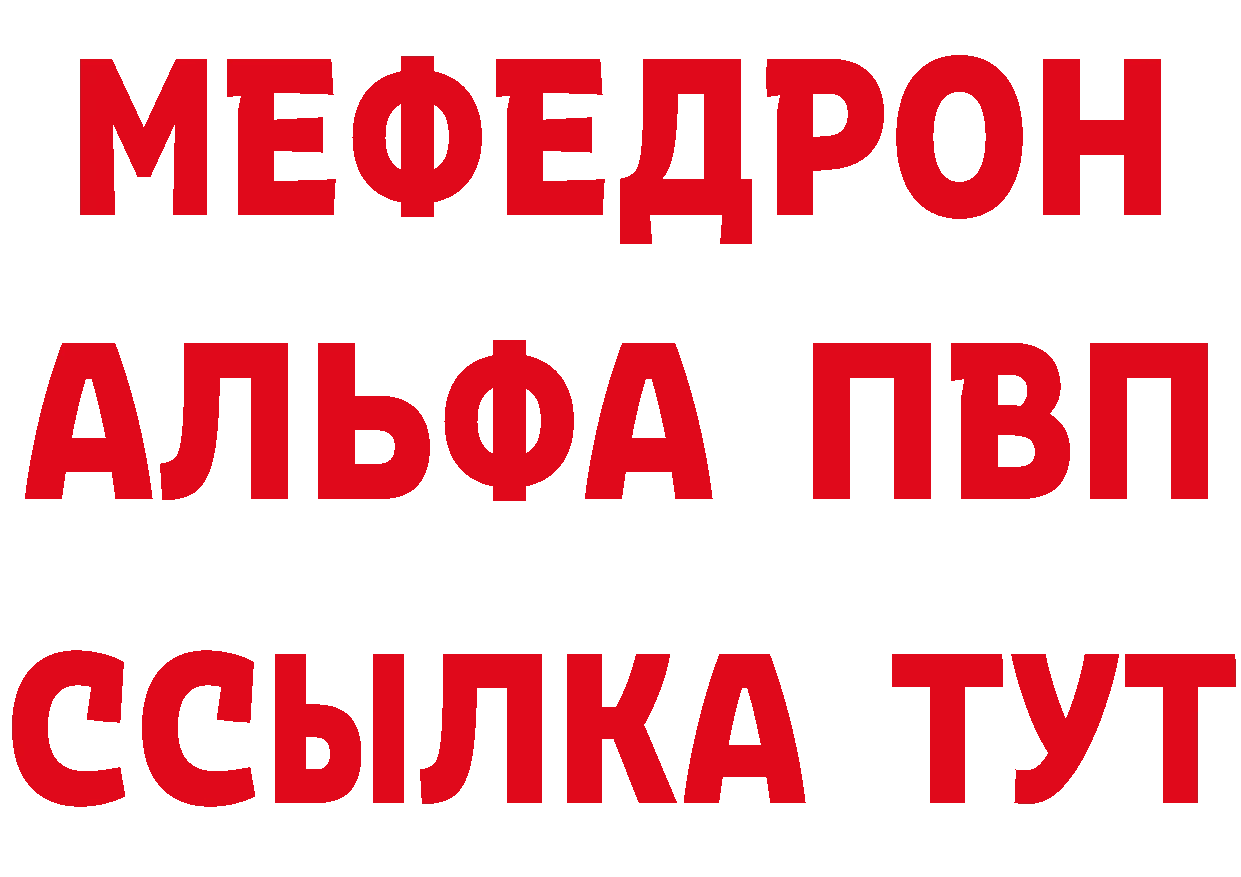 МЕФЕДРОН
АЛЬФА ПВП
ССЫЛКА ТУТ